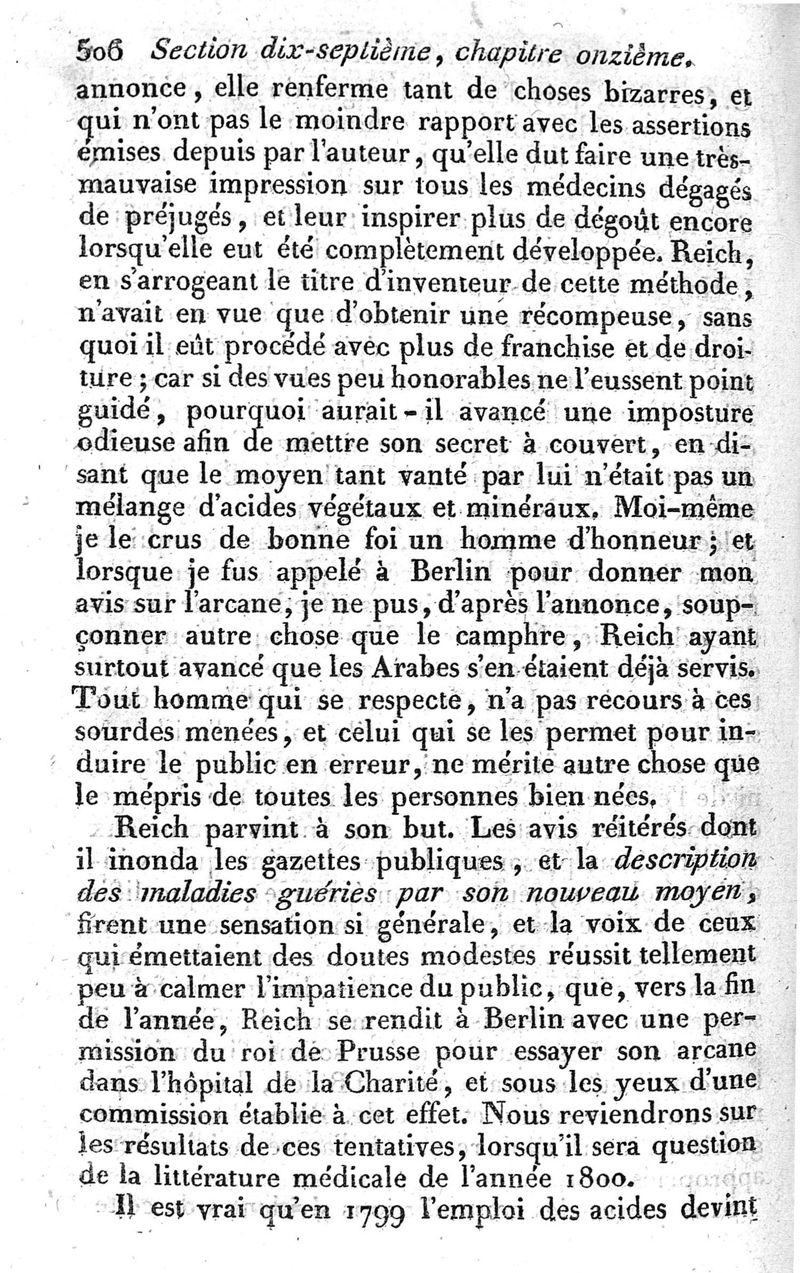 506 Section dix-septième, chapitre onzième.

annonce, elle renferme tant de choses bizarres, et qui n'ont pas le moindre rapport avec les assertions émises depuis par l'auteur, qu'elle dut faire une très-mauvaise impression sur tous les médecins dégagés de préjugés, et leur inspirer plus de dégoût encore lorsqu'elle eut été complètement développée. Reich, en s'arrogeant le titre d'inventeur de cette méthode, n'avait en vue que d'obtenir une récompeuse, sans quoi il eût procédé avec plus de franchise et de droiture; car si des vues peu honorables ne l'eussent point guidé, pourquoi aurait-il avancé une imposture odieuse afin de mettre son secret à couvert, en disant que le moyen tant vanté par lui n'était pas un mélange d'acides végétaux et minéraux. Moi-même je le crus de bonne foi un homme d'honneur; et lorsque je fus appelé à Berlin pour donner mon avis sur l'arcane, je ne pus, d'après l'annonce, soupçonner autre chose que le camphre, Reich ayant surtout avancé que les Arabes s'en étaient déjà servis. Tout homme qui se respecte, n'a pas recours à ces sourdes menées, et celui qui se les permet pour induire le public en erreur, ne mérite autre chose que le mépris de toutes les personnes bien nées.

Reich parvint à son but. Les avis réitérés dont il inonda les gazettes publiques, et la description des maladies guéries par son nouveau moyen, firent une sensation si générale, et la voix de ceux qui émettaient des doutes modestes réussit tellement peu à calmer l'impatience du public, que, vers la fin de l'année, Reich se rendit à Berlin avec une permission du roi de Prusse pour essayer son arcane dans l'hôpital de la Charité, et sous les yeux d'une commission établie à cet effet. Nous reviendrons sur les résultats de ces tentatives, lorsqu'il sera question de la littérature médicale de l'année 1800.

Il est vrai qu'en 1799 l'emploi des acides devint